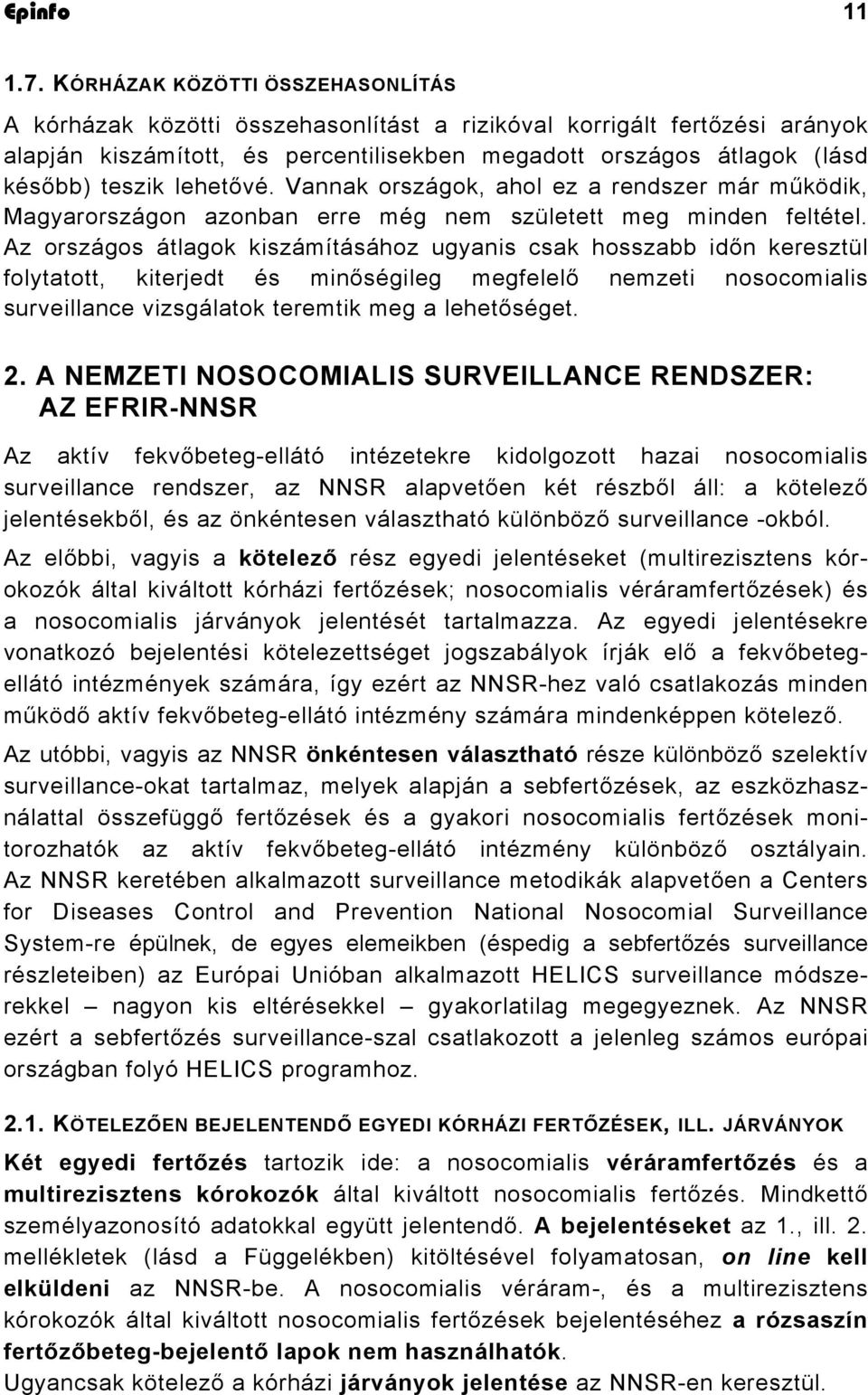 Epinfo 11

1.7. KÓRHÁZAK KÖZÖTTI ÖSSZEHASONLÍTÁS

A kórházak közötti összehasonlítást a rizikóval korrigált fertőzési arányok alapján kiszámított, és percentilisekben megadott országos átlagok (lásd később) teszik lehetővé. Vannak országok, ahol ez a rendszer már működik, Magyarországon azonban erre még nem született meg minden feltétel. Az országos átlagok kiszámításához ugyanis csak hosszabb időn keresztül folytatott, kiterjedt és minőségileg megfelelő nemzeti nosocomialis surveillance vizsgálatok teremtik meg a lehetőséget.

2. A NEMZETI NOSOCOMIALIS SURVEILLANCE RENDSZER: AZ EFRIR-NNSR

Az aktív fekvőbeteg-ellátó intézetekre kidolgozott hazai nosocomialis surveillance rendszer, az NNSR alapvetően két részből áll: a kötelező jelentésekből, és az önkéntesen választható különböző surveillance -okból.

Az előbbi, vagyis a kötelező rész egyedi jelentéseket (multirezisztens kórokozók által kiváltott kórházi fertőzések; nosocomialis véráramfertőzések) és a nosocomialis járványok jelentését tartalmazza. Az egyedi jelentésekre vonatkozó bejelentési kötelezettséget jogszabályok írják elő a fekvőbeteg-ellátó intézmények számára, így ezért az NNSR-hez való csatlakozás minden működő aktív fekvőbeteg-ellátó intézmény számára mindenképpen kötelező.

Az utóbbi, vagyis az NNSR önkéntesen választható része különböző szelektív surveillance-okat tartalmaz, melyek alapján a sebfertőzések, az eszközhasználattal összefüggő fertőzések és a gyakori nosocomialis fertőzések monitorozhatók az aktív fekvőbeteg-ellátó intézmény különböző osztályain. Az NNSR keretében alkalmazott surveillance metodikák alapvetően a Centers for Diseases Control and Prevention National Nosocomial Surveillance System-re épülnek, de egyes elemeikben (éspedig a sebfertőzés surveillance részleteiben) az Európai Unióban alkalmazott HELICS surveillance módszerekkel – nagyon kis eltérésekkel – gyakorlatilag megegyeznek. Az NNSR ezért a sebfertőzés surveillance-szal csatlakozott a jelenleg számos európai országban folyó HELICS programhoz.

2.1. KÖTELEZŐEN BEJELENTENDŐ EGYEDI KÓRHÁZI FERTŐZÉSEK, ILL. JÁRVÁNYOK

Két egyedi fertőzés tartozik ide: a nosocomialis véráramfertőzés és a multirezisztens kórokozók által kiváltott nosocomialis fertőzés. Mindkettő személyazonosító adatokkal együtt jelentendő. A bejelentéseket az 1., ill. 2. mellékletek (lásd a Függelékben) kitöltésével folyamatosan, on line kell elküldeni az NNSR-be. A nosocomialis véráram-, és a multirezisztens kórokozók által kiváltott nosocomialis fertőzések bejelentéséhez a rózsaszín fertőzőbeteg-bejelentő lapok nem használhatók.
Ugyancsak kötelező a kórházi járványok jelentése az NNSR-en keresztül.